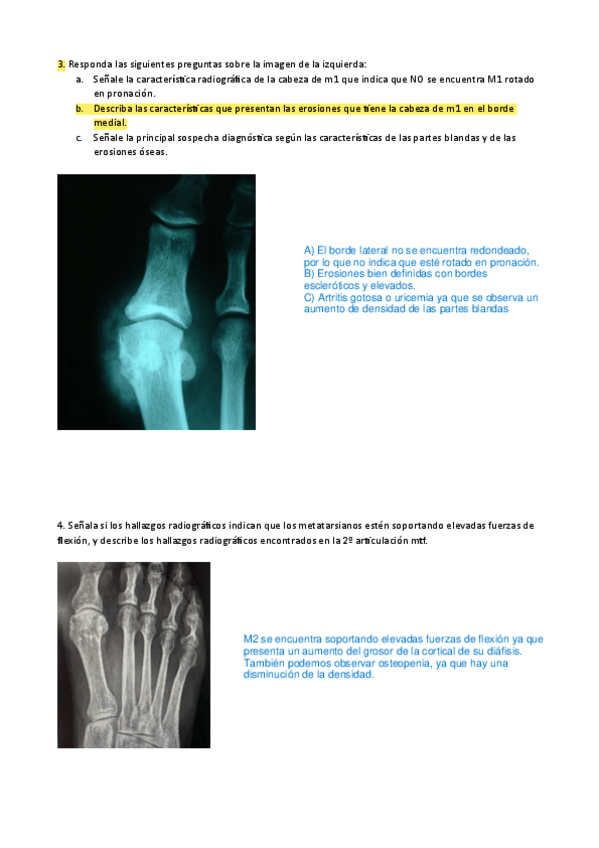 3. Responda las siguientes preguntas sobre la imagen de la izquierda:

a. Señale la característica radiográfica de la cabeza de m1 que indica que NO se encuentra M1 rotado en pronación.

b. Describa las características que presentan las erosiones que tiene la cabeza de m1 en el borde medial.

c. Señale la principal sospecha diagnóstica según las características de las partes blandas y de las erosiones óseas.

A) El borde lateral no se encuentra redondeado, por lo que no indica que esté rotado en pronación.
B) Erosiones bien definidas con bordes escleróticos y elevados.
C) Artritis gotosa o uricemia ya que se observa un aumento de densidad de las partes blandas

4. Señala si los hallazgos radiográficos indican que los metatarsianos estén soportando elevadas fuerzas de flexión, y describe los hallazgos radiográficos encontrados en la 2º articulación mtf.

M2 se encuentra soportando elevadas fuerzas de flexión ya que presenta un aumento del grosor de la cortical de su diáfisis. También podemos observar osteopenia, ya que hay una disminución de la densidad.